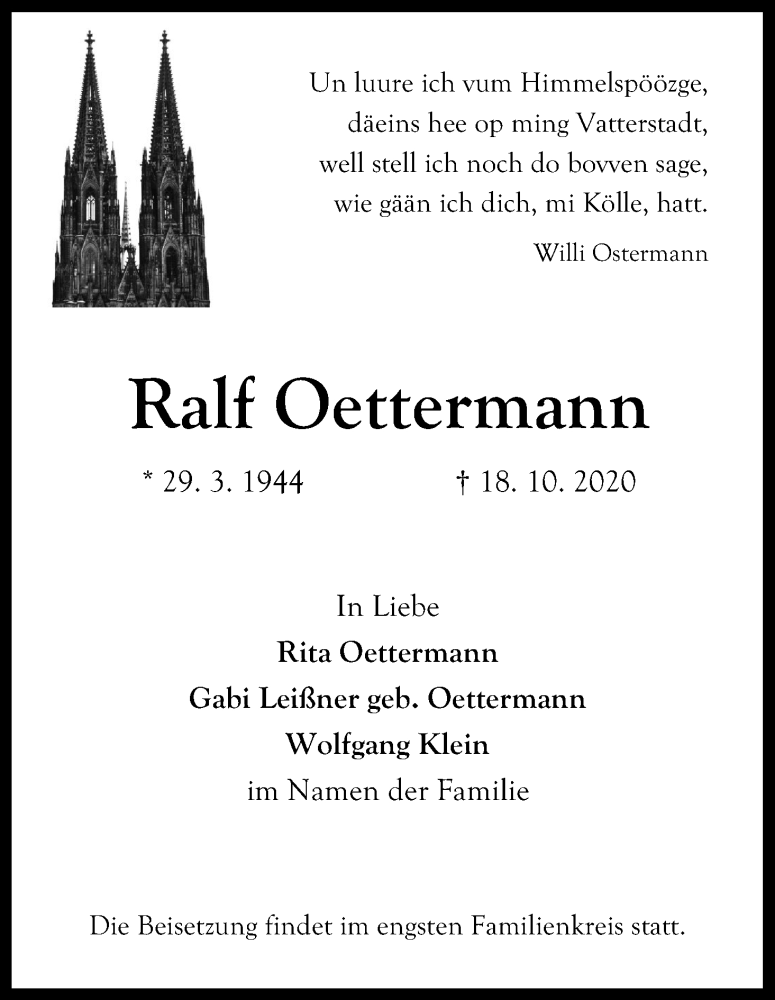 Un luure ich vum Himmelspöözge,
däeins hee op ming Vatterstadt,
well stell ich noch do bovven sage,
wie gään ich dich, mi Kölle, hatt.

Willi Ostermann

Ralf Oettermann

* 29. 3. 1944 † 18. 10. 2020

In Liebe
Rita Oettermann
Gabi Leißner geb. Oettermann
Wolfgang Klein
im Namen der Familie

Die Beisetzung findet im engsten Familienkreis statt.